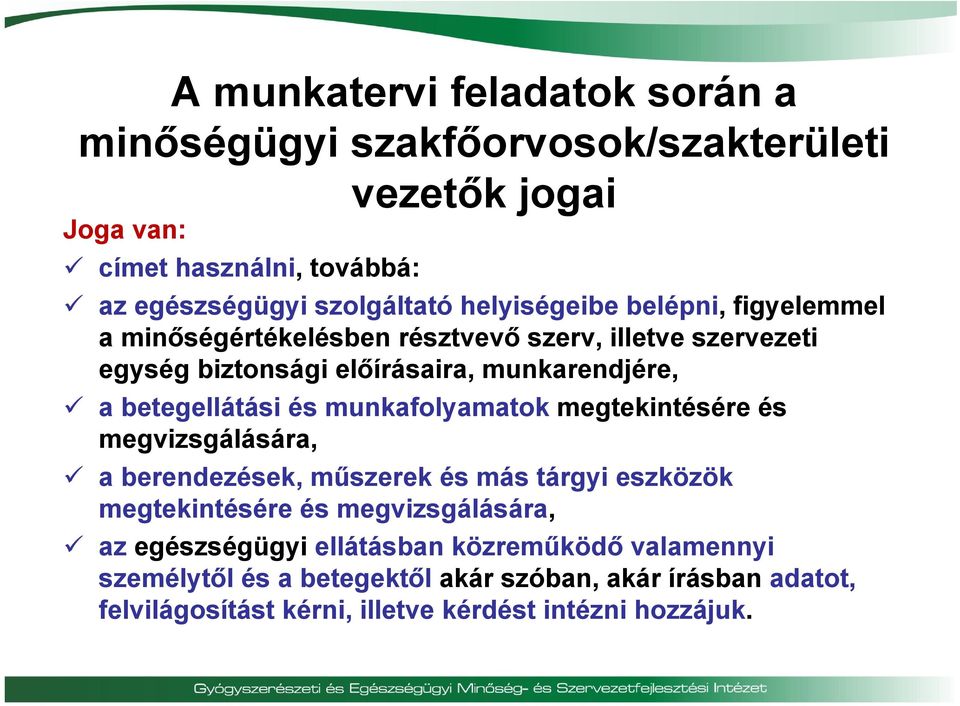 A munkatervi feladatok során a minőségügyi szakfőorvosok/szakterületi vezetők jogai

Joga van:

✓ címet használni, továbbá:

✓ az egészségügyi szolgáltató helyiségeibe belépni, figyelemmel a minőségértékelésben résztvevő szerv, illetve szervezeti egység biztonsági előírásaira, munkarendjére,

✓ a betegellátási és munkafolyamatok megtekintésére és megvizsgálására,

✓ a berendezések, műszerek és más tárgyi eszközök megtekintésére és megvizsgálására,

✓ az egészségügyi ellátásban közreműködő valamennyi személytől és a betegektől akár szóban, akár írásban adatot, felvilágosítást kérni, illetve kérdést intézni hozzájuk.

Gyógyszerészeti és Egészségügyi Minőség- és Szervezetfejlesztési Intézet